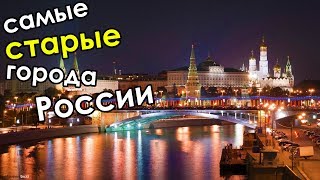 самые
старые
города
России